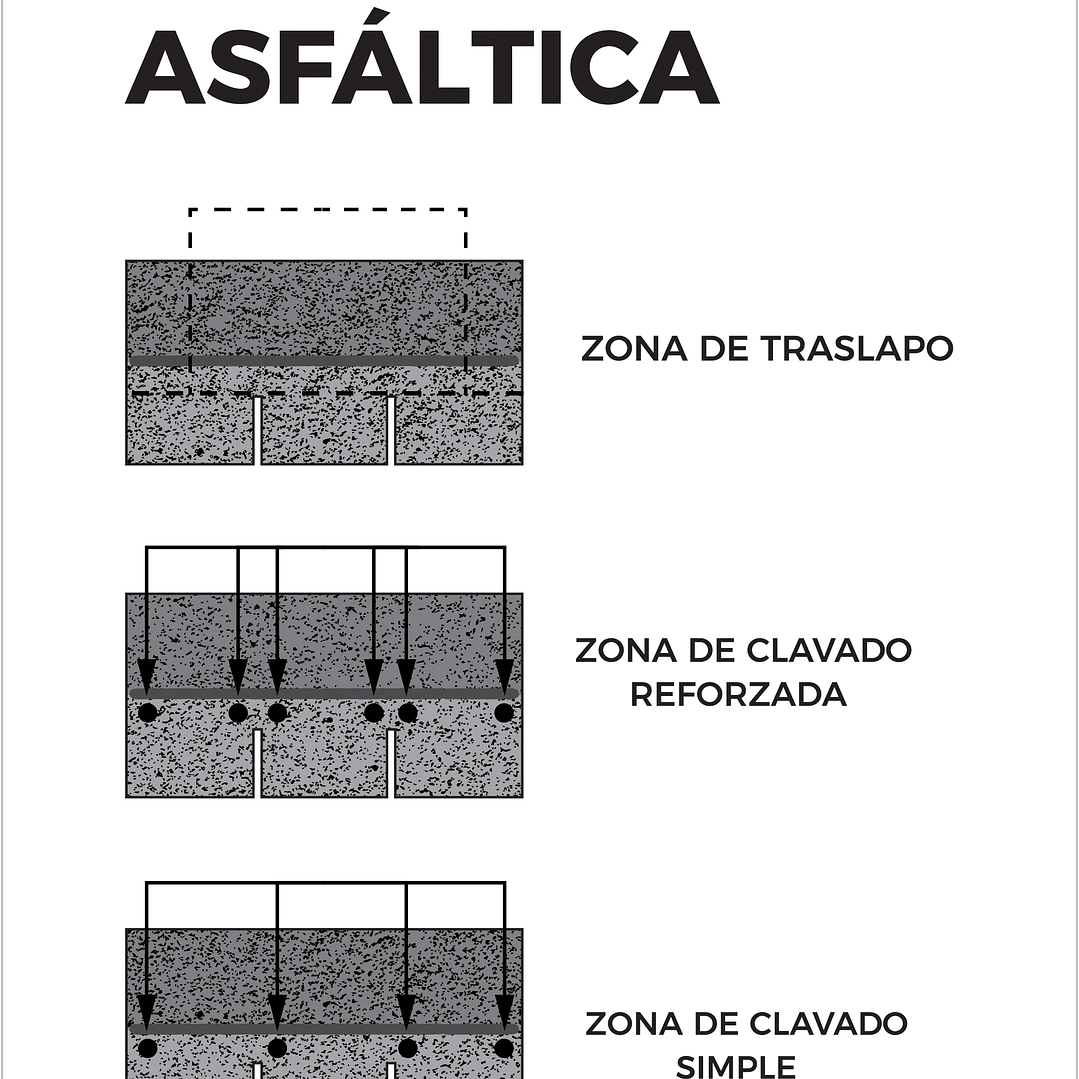 ASFÁLTICA

ZONA DE TRASLAPO

ZONA DE CLAVADO REFORZADA

ZONA DE CLAVADO SIMPLE